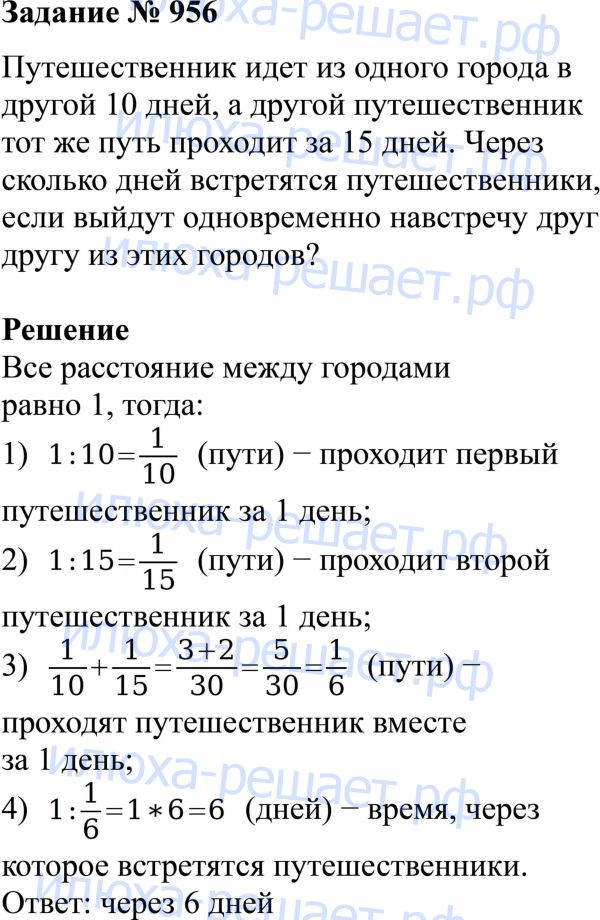 Задание № 956

Путешественник идет из одного города в другой 10 дней, а другой путешественник тот же путь проходит за 15 дней. Через сколько дней встретятся путешественники, если выйдут одновременно навстречу друг другу из этих городов?

Решение

Все расстояние между городами равно 1, тогда:

1) $1:10=\frac{1}{10}$ (пути) − проходит первый путешественник за 1 день;

2) $1:15=\frac{1}{15}$ (пути) − проходит второй путешественник за 1 день;

3) $\frac{1}{10}+\frac{1}{15}=\frac{3+2}{30}=\frac{5}{30}=\frac{1}{6}$ (пути) − проходят путешественник вместе за 1 день;

4) $1:\frac{1}{6}=1*6=6$ (дней) − время, через которое встретятся путешественники.

Ответ: через 6 дней

илюха-решает.рф